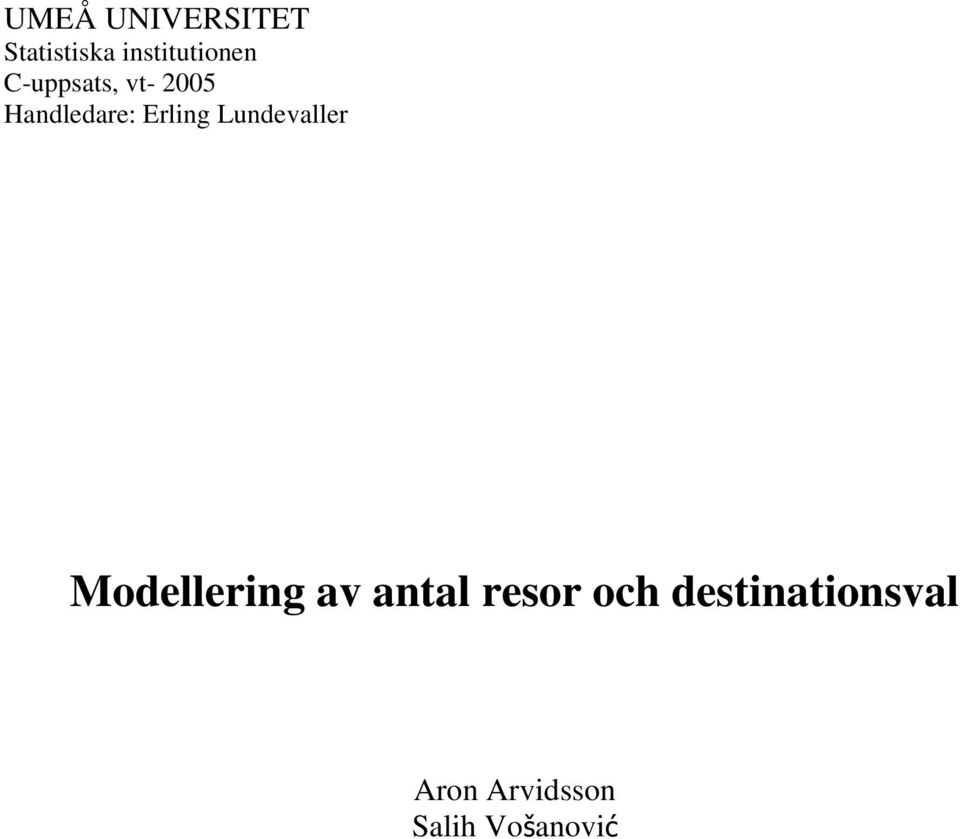 UMEÅ UNIVERSITET
Statistiska institutionen
C-uppsats, vt- 2005
Handledare: Erling Lundevaller

Modellering av antal resor och destinationsval

Aron Arvidsson
Salih Vošanović